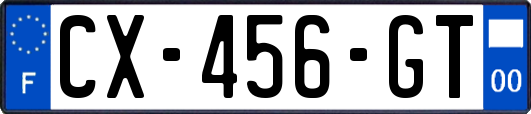 F

CX-456-GT

00